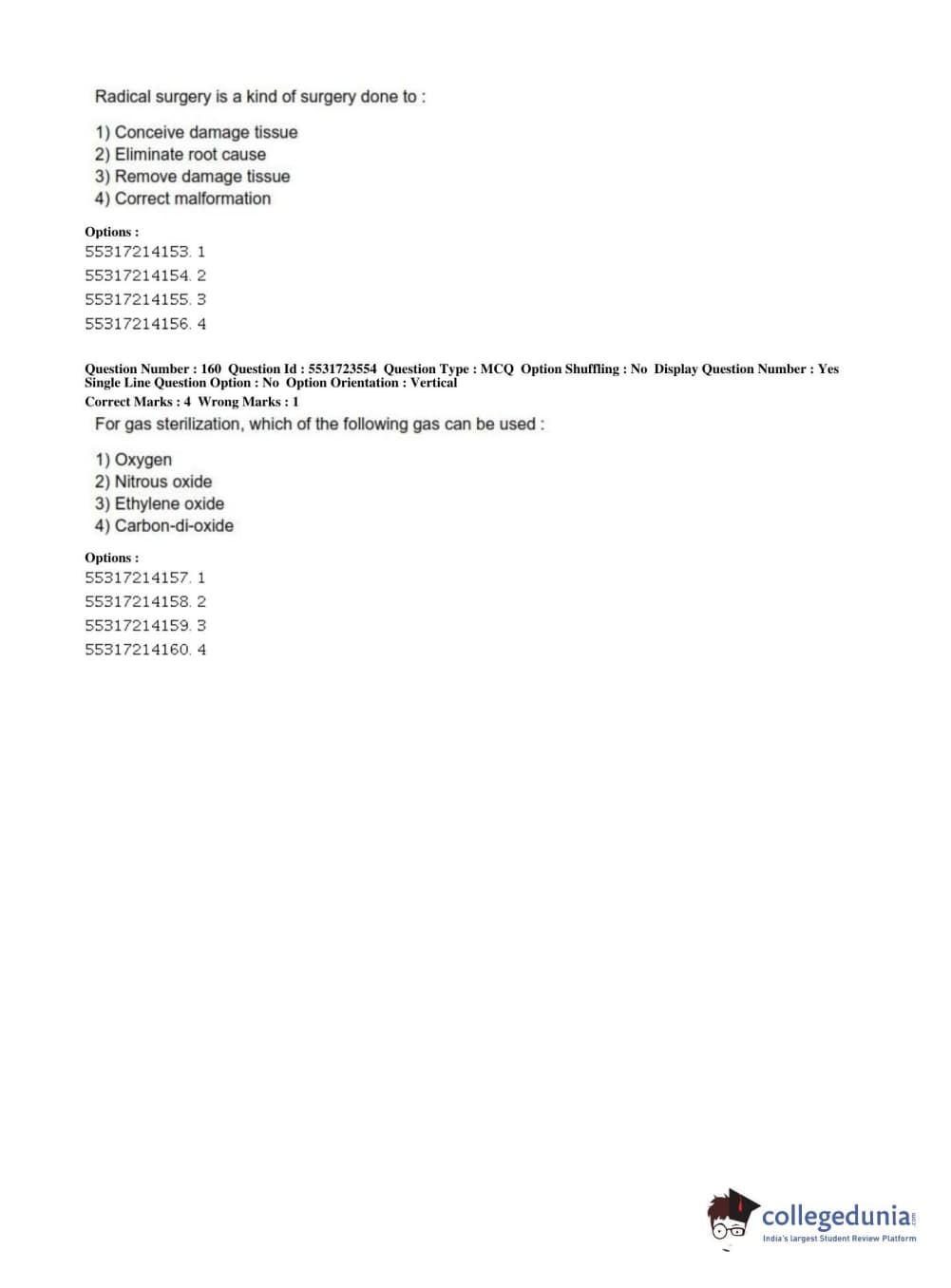 Radical surgery is a kind of surgery done to :

1) Conceive damage tissue
2) Eliminate root cause
3) Remove damage tissue
4) Correct malformation

Options :
55317214153. 1
55317214154. 2
55317214155. 3
55317214156. 4

Question Number : 160 Question Id : 5531723554 Question Type : MCQ Option Shuffling : No Display Question Number : Yes Single Line Question Option : No Option Orientation : Vertical
Correct Marks : 4 Wrong Marks : 1
For gas sterilization, which of the following gas can be used :

1) Oxygen
2) Nitrous oxide
3) Ethylene oxide
4) Carbon-di-oxide

Options :
55317214157. 1
55317214158. 2
55317214159. 3
55317214160. 4

collegedunia.com
India's largest Student Review Platform